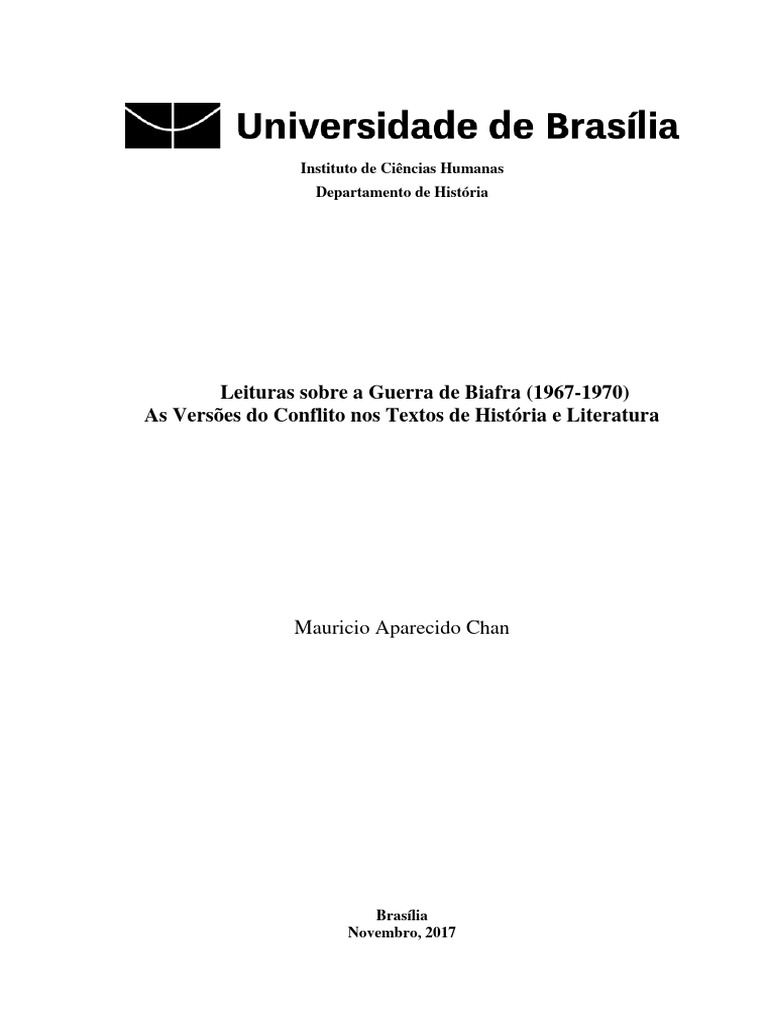 Universidade de Brasília

Instituto de Ciências Humanas
Departamento de História

Leituras sobre a Guerra de Biafra (1967-1970)
As Versões do Conflito nos Textos de História e Literatura

Mauricio Aparecido Chan

Brasília
Novembro, 2017